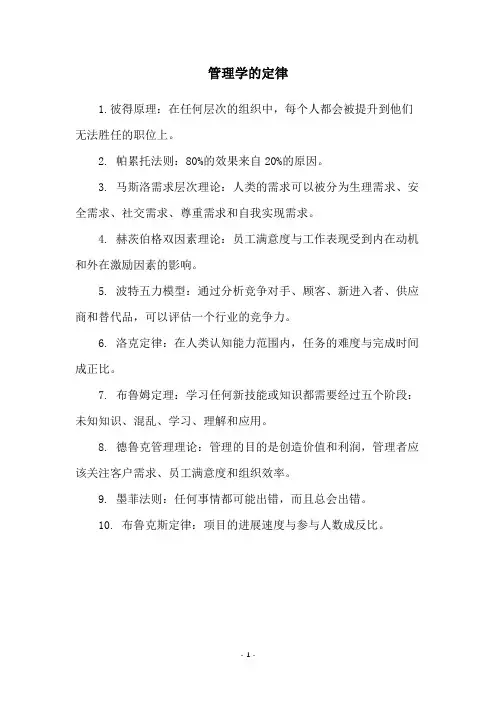 管理学的定律

1. 彼得原理：在任何层次的组织中，每个人都会被提升到他们无法胜任的职位上。

2. 帕累托法则：80%的效果来自 20%的原因。

3. 马斯洛需求层次理论：人类的需求可以被分为生理需求、安全需求、社交需求、尊重需求和自我实现需求。

4. 赫茨伯格双因素理论：员工满意度与工作表现受到内在动机和外在激励因素的影响。

5. 波特五力模型：通过分析竞争对手、顾客、新进入者、供应商和替代品，可以评估一个行业的竞争力。

6. 洛克定律：在人类认知能力范围内，任务的难度与完成时间成正比。

7. 布鲁姆定理：学习任何新技能或知识都需要经过五个阶段：未知知识、混乱、学习、理解和应用。

8. 德鲁克管理理论：管理的目的是创造价值和利润，管理者应该关注客户需求、员工满意度和组织效率。

9. 墨菲法则：任何事情都可能出错，而且总会出错。

10. 布鲁克斯定律：项目的进展速度与参与人数成反比。

- 1 -